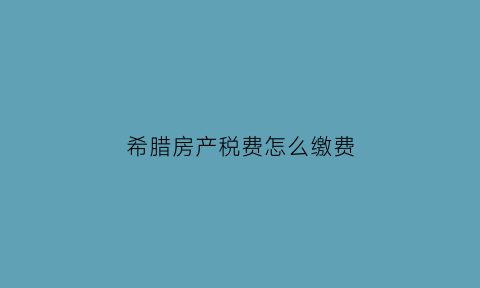 希腊房产税费怎么缴费